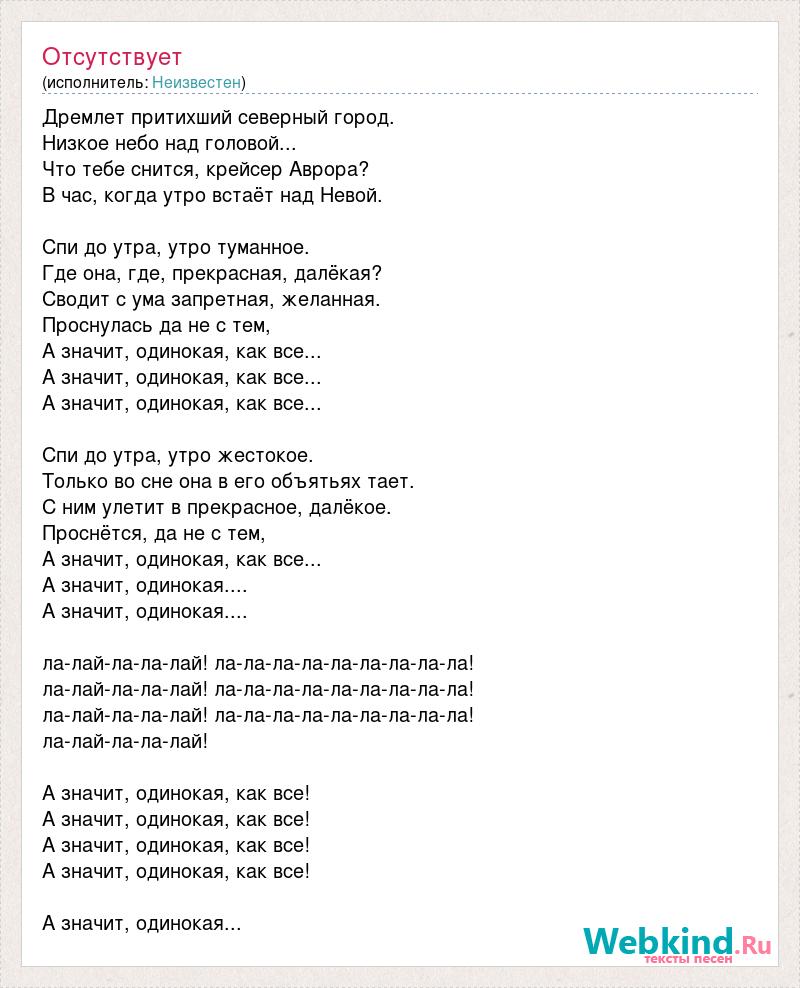 Отсутствует
(исполнитель: Неизвестен)

Дремлет притихший северный город.
Низкое небо над головой...
Что тебе снится, крейсер Аврора?
В час, когда утро встаёт над Невой.

Спи до утра, утро туманное.
Где она, где, прекрасная, далёкая?
Сводит с ума запретная, желанная.
Проснулась да не с тем,
А значит, одинокая, как все...
А значит, одинокая, как все...
А значит, одинокая, как все...

Спи до утра, утро жестокое.
Только во сне она в его объятьях тает.
С ним улетит в прекрасное, далёкое.
Проснётся, да не с тем,
А значит, одинокая, как все...
А значит, одинокая....
А значит, одинокая....

ла-лай-ла-ла-лай! ла-ла-ла-ла-ла-ла-ла-ла-ла!
ла-лай-ла-ла-лай! ла-ла-ла-ла-ла-ла-ла-ла-ла!
ла-лай-ла-ла-лай! ла-ла-ла-ла-ла-ла-ла-ла-ла!
ла-лай-ла-ла-лай!

А значит, одинокая, как все!
А значит, одинокая, как все!
А значит, одинокая, как все!
А значит, одинокая, как все!

А значит, одинокая...

Webkind.Ru
тексты песен